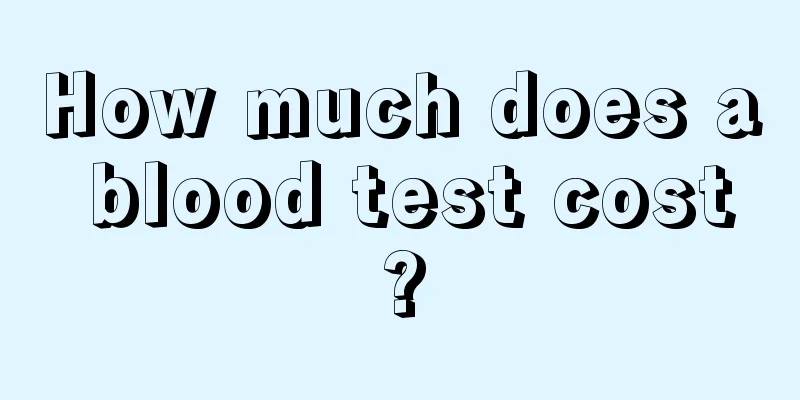 How much does a blood test cost ?